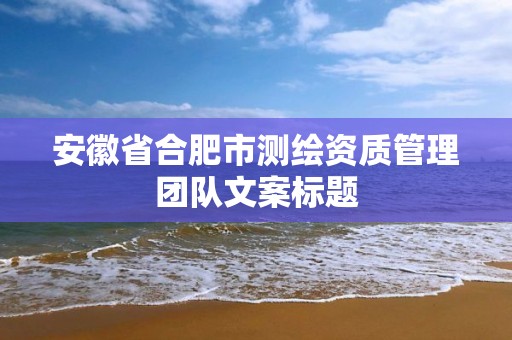 安徽省合肥市测绘资质管理团队文案标题